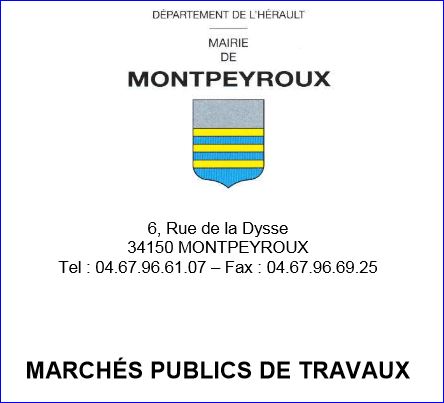 DÉPARTEMENT DE L'HÉRAULT

MAIRIE
DE
MONTPEYROUX

6, Rue de la Dysse
34150 MONTPEYROUX
Tel : 04.67.96.61.07 – Fax : 04.67.96.69.25

MARCHÉS PUBLICS DE TRAVAUX